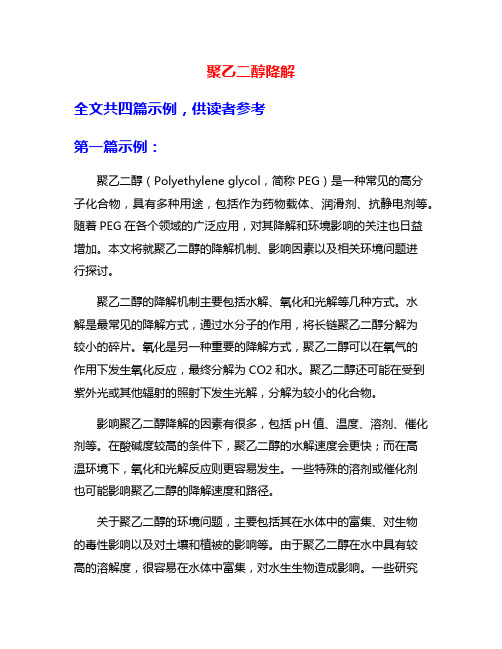 聚乙二醇降解

全文共四篇示例，供读者参考

第一篇示例：

聚乙二醇（Polyethylene glycol，简称 PEG）是一种常见的高分子化合物，具有多种用途，包括作为药物载体、润滑剂、抗静电剂等。随着 PEG 在各个领域的广泛应用，对其降解和环境影响的关注也日益增加。本文将就聚乙二醇的降解机制、影响因素以及相关环境问题进行探讨。

聚乙二醇的降解机制主要包括水解、氧化和光解等几种方式。水解是最常见的降解方式，通过水分子的作用，将长链聚乙二醇分解为较小的碎片。氧化是另一种重要的降解方式，聚乙二醇可以在氧气的作用下发生氧化反应，最终分解为 CO2 和水。聚乙二醇还可能在受到紫外光或其他辐射的照射下发生光解，分解为较小的化合物。

影响聚乙二醇降解的因素有很多，包括 pH 值、温度、溶剂、催化剂等。在酸碱度较高的条件下，聚乙二醇的水解速度会更快；而在高温环境下，氧化和光解反应则更容易发生。一些特殊的溶剂或催化剂也可能影响聚乙二醇的降解速度和路径。

关于聚乙二醇的环境问题，主要包括其在水体中的富集、对生物的毒性影响以及对土壤和植被的影响等。由于聚乙二醇在水中具有较高的溶解度，很容易在水体中富集，对水生生物造成影响。一些研究